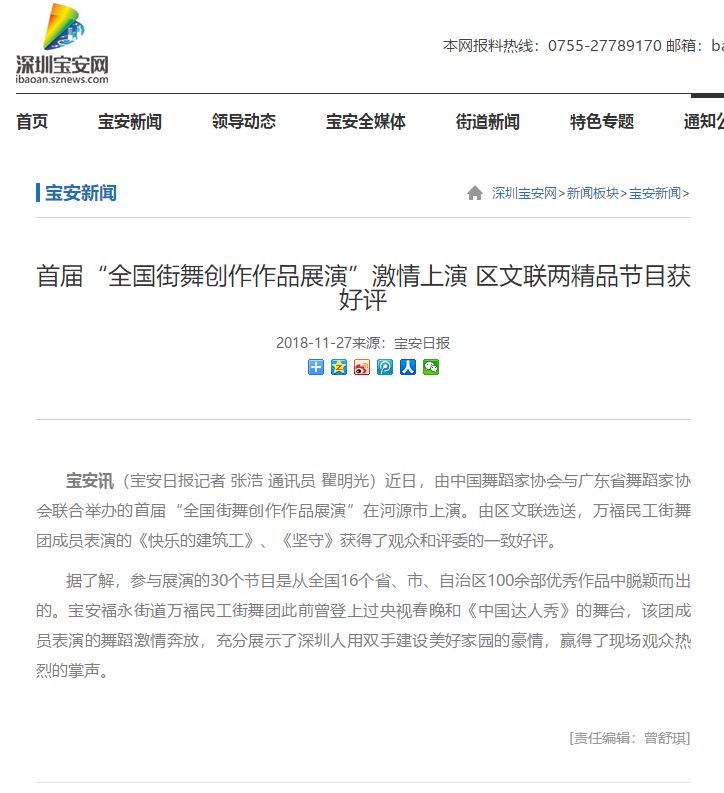 深圳宝安网
ibaoan.sznews.com

本网报料热线：0755-27789170 邮箱：ba

首页 宝安新闻 领导动态 宝安全媒体 街道新闻 特色专题 通知公

宝安新闻

深圳宝安网>新闻板块>宝安新闻>

首届“全国街舞创作作品展演”激情上演 区文联两精品节目获好评

2018-11-27来源：宝安日报

宝安讯（宝安日报记者 张浩 通讯员 瞿明光）近日，由中国舞蹈家协会与广东省舞蹈家协会联合举办的首届“全国街舞创作作品展演”在河源市上演。由区文联选送，万福民工街舞团成员表演的《快乐的建筑工》、《坚守》获得了观众和评委的一致好评。

据了解，参与展演的30个节目是从全国16个省、市、自治区100余部优秀作品中脱颖而出的。宝安福永街道万福民工街舞团此前曾登上过央视春晚和《中国达人秀》的舞台，该团成员表演的舞蹈激情奔放，充分展示了深圳人用双手建设美好家园的豪情，赢得了现场观众热烈的掌声。

[责任编辑：曾舒琪]